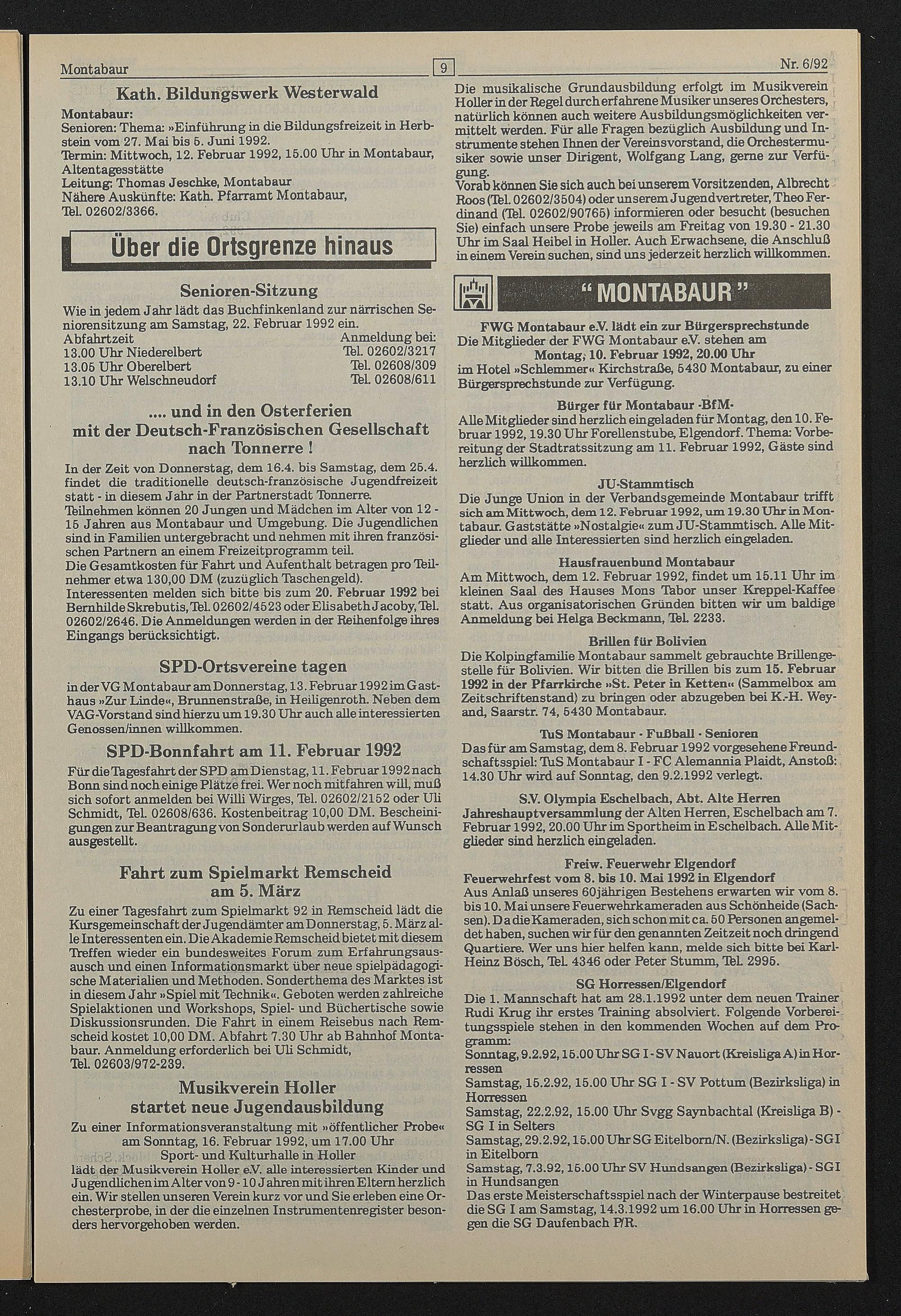 Montabaur 9 Nr. 6/92

Kath. Bildungswerk Westerwald

Montabaur:
Senioren: Thema: »Einführung in die Bildungsfreizeit in Herbstein vom 27. Mai bis 5. Juni 1992.
Termin: Mittwoch, 12. Februar 1992, 15.00 Uhr in Montabaur, Altentagesstätte
Leitung: Thomas Jeschke, Montabaur
Nähere Auskünfte: Kath. Pfarramt Montabaur, Tel. 02602/3366.

Über die Ortsgrenze hinaus

Senioren-Sitzung

Wie in jedem Jahr lädt das Buchfinkenland zur närrischen Seniorensitzung am Samstag, 22. Februar 1992 ein.

| Abfahrtzeit | Anmeldung bei: |
|---|---|
| 13.00 Uhr Niederelbert | Tel. 02602/3217 |
| 13.05 Uhr Oberelbert | Tel. 02608/309 |
| 13.10 Uhr Welschneudorf | Tel. 02608/611 |

.... und in den Osterferien mit der Deutsch-Französischen Gesellschaft nach Tonnerre !

In der Zeit von Donnerstag, dem 16.4. bis Samstag, dem 25.4. findet die traditionelle deutsch-französische Jugendfreizeit statt - in diesem Jahr in der Partnerstadt Tonnerre.
Teilnehmen können 20 Jungen und Mädchen im Alter von 12 - 15 Jahren aus Montabaur und Umgebung. Die Jugendlichen sind in Familien untergebracht und nehmen mit ihren französischen Partnern an einem Freizeitprogramm teil.
Die Gesamtkosten für Fahrt und Aufenthalt betragen pro Teilnehmer etwa 130,00 DM (zuzüglich Taschengeld).
Interessenten melden sich bitte bis zum 20. Februar 1992 bei Bernhilde Skrebutis, Tel. 02602/4523 oder Elisabeth Jacoby, Tel. 02602/2646. Die Anmeldungen werden in der Reihenfolge ihres Eingangs berücksichtigt.

SPD-Ortsvereine tagen

in der VG Montabaur am Donnerstag, 13. Februar 1992 im Gasthaus »Zur Linde«, Brunnenstraße, in Heiligenroth. Neben dem VAG-Vorstand sind hierzu um 19.30 Uhr auch alle interessierten Genossen/innen willkommen.

SPD-Bonnfahrt am 11. Februar 1992

Für die Tagesfahrt der SPD am Dienstag, 11. Februar 1992 nach Bonn sind noch einige Plätze frei. Wer noch mitfahren will, muß sich sofort anmelden bei Willi Wirges, Tel. 02602/2152 oder Uli Schmidt, Tel. 02608/636. Kostenbeitrag 10,00 DM. Bescheinigungen zur Beantragung von Sonderurlaub werden auf Wunsch ausgestellt.

Fahrt zum Spielmarkt Remscheid am 5. März

Zu einer Tagesfahrt zum Spielmarkt 92 in Remscheid lädt die Kursgemeinschaft der Jugendämter am Donnerstag, 5. März alle Interessenten ein. Die Akademie Remscheid bietet mit diesem Treffen wieder ein bundesweites Forum zum Erfahrungsausausch und einen Informationsmarkt über neue spielpädagogische Materialien und Methoden. Sonderthema des Marktes ist in diesem Jahr »Spiel mit Technik«. Geboten werden zahlreiche Spielaktionen und Workshops, Spiel- und Büchertische sowie Diskussionsrunden. Die Fahrt in einem Reisebus nach Remscheid kostet 10,00 DM. Abfahrt 7.30 Uhr ab Bahnhof Montabaur. Anmeldung erforderlich bei Uli Schmidt, Tel. 02603/972-239.

Musikverein Holler startet neue Jugendausbildung

Zu einer Informationsveranstaltung mit »öffentlicher Probe« am Sonntag, 16. Februar 1992, um 17.00 Uhr Sport- und Kulturhalle in Holler
lädt der Musikverein Holler e.V. alle interessierten Kinder und Jugendlichen im Alter von 9 - 10 Jahren mit ihren Eltern herzlich ein. Wir stellen unseren Verein kurz vor und Sie erleben eine Orchesterprobe, in der die einzelnen Instrumentenregister besonders hervorgehoben werden.

Die musikalische Grundausbildung erfolgt im Musikverein Holler in der Regel durch erfahrene Musiker unseres Orchesters, natürlich können auch weitere Ausbildungsmöglichkeiten vermittelt werden. Für alle Fragen bezüglich Ausbildung und Instrumente stehen Ihnen der Vereinsvorstand, die Orchestermusiker sowie unser Dirigent, Wolfgang Lang, gerne zur Verfügung.
Vorab können Sie sich auch bei unserem Vorsitzenden, Albrecht Roos (Tel. 02602/3504) oder unserem Jugendvertreter, Theo Ferdinand (Tel. 02602/90765) informieren oder besucht (besuchen Sie) einfach unsere Probe jeweils am Freitag von 19.30 - 21.30 Uhr im Saal Heibel in Holler. Auch Erwachsene, die Anschluß in einem Verein suchen, sind uns jederzeit herzlich willkommen.

" MONTABAUR "

FWG Montabaur e.V. lädt ein zur Bürgersprechstunde
Die Mitglieder der FWG Montabaur e.V. stehen am Montag, 10. Februar 1992, 20.00 Uhr
im Hotel »Schlemmer« Kirchstraße, 5430 Montabaur, zu einer Bürgersprechstunde zur Verfügung.

Bürger für Montabaur -BfM-
Alle Mitglieder sind herzlich eingeladen für Montag, den 10. Februar 1992, 19.30 Uhr Forellenstube, Elgendorf. Thema: Vorbereitung der Stadtratssitzung am 11. Februar 1992, Gäste sind herzlich willkommen.

JU-Stammtisch
Die Junge Union in der Verbandsgemeinde Montabaur trifft sich am Mittwoch, dem 12. Februar 1992, um 19.30 Uhr in Montabaur. Gaststätte »Nostalgie« zum JU-Stammtisch. Alle Mitglieder und alle Interessierten sind herzlich eingeladen.

Hausfrauenbund Montabaur
Am Mittwoch, dem 12. Februar 1992, findet um 15.11 Uhr im kleinen Saal des Hauses Mons Tabor unser Kreppel-Kaffee statt. Aus organisatorischen Gründen bitten wir um baldige Anmeldung bei Helga Beckmann, Tel. 2233.

Brillen für Bolivien
Die Kolpingfamilie Montabaur sammelt gebrauchte Brillengestelle für Bolivien. Wir bitten die Brillen bis zum 15. Februar 1992 in der Pfarrkirche »St. Peter in Ketten« (Sammelbox am Zeitschriftenstand) zu bringen oder abzugeben bei K.-H. Weyand, Saarstr. 74, 5430 Montabaur.

TuS Montabaur - Fußball - Senioren
Das für am Samstag, dem 8. Februar 1992 vorgesehene Freundschaftsspiel: TuS Montabaur I - FC Alemannia Plaidt, Anstoß: 14.30 Uhr wird auf Sonntag, den 9.2.1992 verlegt.

S.V. Olympia Eschelbach, Abt. Alte Herren
Jahreshauptversammlung der Alten Herren, Eschelbach am 7. Februar 1992, 20.00 Uhr im Sportheim in Eschelbach. Alle Mitglieder sind herzlich eingeladen.

Freiw. Feuerwehr Elgendorf
Feuerwehrfest vom 8. bis 10. Mai 1992 in Elgendorf
Aus Anlaß unseres 60jährigen Bestehens erwarten wir vom 8. bis 10. Mai unsere Feuerwehrkameraden aus Schönheide (Sachsen). Da die Kameraden, sich schon mit ca. 50 Personen angemeldet haben, suchen wir für den genannten Zeitzeit noch dringend Quartiere. Wer uns hier helfen kann, melde sich bitte bei Karl-Heinz Bösch, Tel. 4346 oder Peter Stumm, Tel. 2995.

SG Horressen/Elgendorf
Die 1. Mannschaft hat am 28.1.1992 unter dem neuen Trainer Rudi Krug ihr erstes Training absolviert. Folgende Vorbereitungsspiele stehen in den kommenden Wochen auf dem Programm:
Sonntag, 9.2.92, 15.00 Uhr SG I - SV Nauort (Kreisliga A) in Horressen
Samstag, 15.2.92, 15.00 Uhr SG I - SV Pottum (Bezirksliga) in Horressen
Samstag, 22.2.92, 15.00 Uhr Svgg Saynbachtal (Kreisliga B) - SG I in Selters
Samstag, 29.2.92, 15.00 Uhr SG Eitelborn/N. (Bezirksliga) - SG I in Eitelborn
Samstag, 7.3.92, 15.00 Uhr SV Hundsangen (Bezirksliga) - SG I in Hundsangen
Das erste Meisterschaftsspiel nach der Winterpause bestreitet die SG I am Samstag, 14.3.1992 um 16.00 Uhr in Horressen gegen die SG Daufenbach P/R.